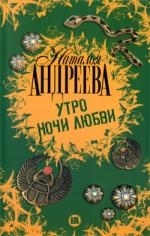 Наталья
АНДРЕЕВА

УТРО
НОЧИ ЛЮБВИ